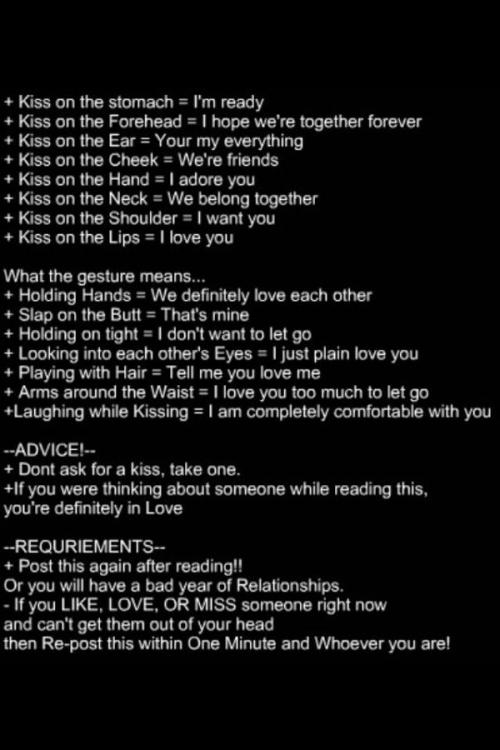 + Kiss on the stomach = I'm ready
+ Kiss on the Forehead = I hope we're together forever
+ Kiss on the Ear = Your my everything
+ Kiss on the Cheek = We're friends
+ Kiss on the Hand = I adore you
+ Kiss on the Neck = We belong together
+ Kiss on the Shoulder = I want you
+ Kiss on the Lips = I love you

What the gesture means...
+ Holding Hands = We definitely love each other
+ Slap on the Butt = That's mine
+ Holding on tight = I don't want to let go
+ Looking into each other's Eyes = I just plain love you
+ Playing with Hair = Tell me you love me
+ Arms around the Waist = I love you too much to let go
+Laughing while Kissing = I am completely comfortable with you

--ADVICE!--
+ Dont ask for a kiss, take one.
+If you were thinking about someone while reading this, you're definitely in Love

--REQURIEMENTS--
+ Post this again after reading!!
Or you will have a bad year of Relationships.
- If you LIKE, LOVE, OR MISS someone right now and can't get them out of your head then Re-post this within One Minute and Whoever you are!